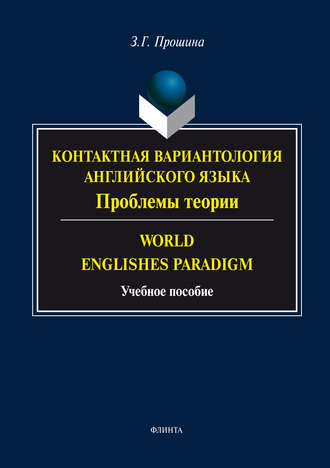 З.Г. Прошина

КОНТАКТНАЯ ВАРИАНТОЛОГИЯ АНГЛИЙСКОГО ЯЗЫКА
Проблемы теории

WORLD
ENGLISHES PARADIGM

Учебное пособие

ФЛИНТА